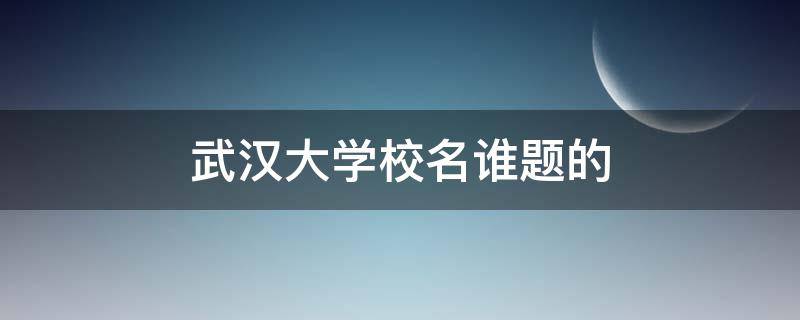 武汉大学校名谁题的